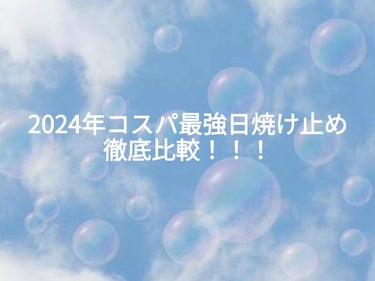 2024年コスパ最強日焼け止め
徹底比較！！！